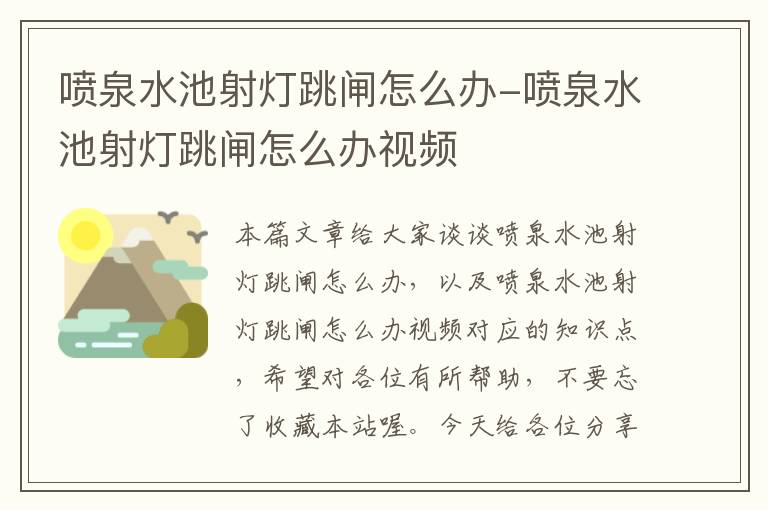 喷泉水池射灯跳闸怎么办-喷泉水池射灯跳闸怎么办视频

本篇文章给大家谈谈喷泉水池射灯跳闸怎么办，以及喷泉水池射灯跳闸怎么办视频对应的知识点，希望对各位有所帮助，不要忘了收藏本站喔。今天给各位分享